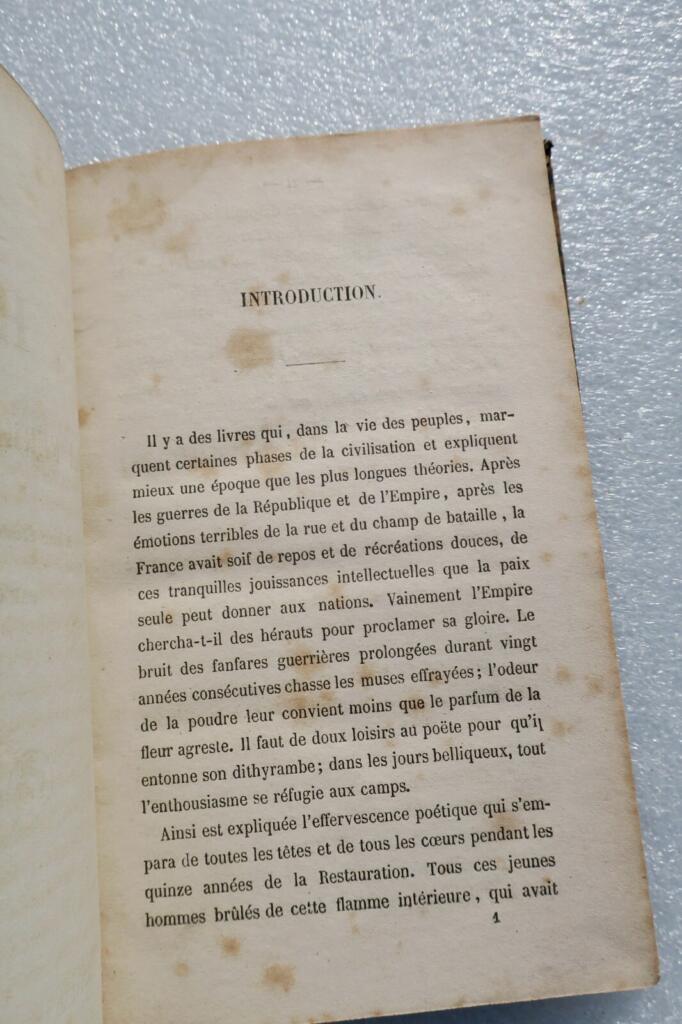 INTRODUCTION.

Il y a des livres qui, dans la vie des peuples, marquent certaines phases de la civilisation et expliquent mieux une époque que les plus longues théories. Après les guerres de la République et de l'Empire, après les émotions terribles de la rue et du champ de bataille, la France avait soif de repos et de récréations douces, de ces tranquilles jouissances intellectuelles que la paix seule peut donner aux nations. Vainement l'Empire chercha-t-il des hérauts pour proclamer sa gloire. Le bruit des fanfares guerrières prolongées durant vingt années consécutives chasse les muses effrayées; l'odeur de la poudre leur convient moins que le parfum de la fleur agreste. Il faut de doux loisirs au poëte pour qu'il entonne son dithyrambe; dans les jours belliqueux, tout l'enthousiasme se réfugie aux camps.

Ainsi est expliquée l'effervescence poétique qui s'empara de toutes les têtes et de tous les cœurs pendant les quinze années de la Restauration. Tous ces jeunes hommes brûlés de cette flamme intérieure, qui avait

1